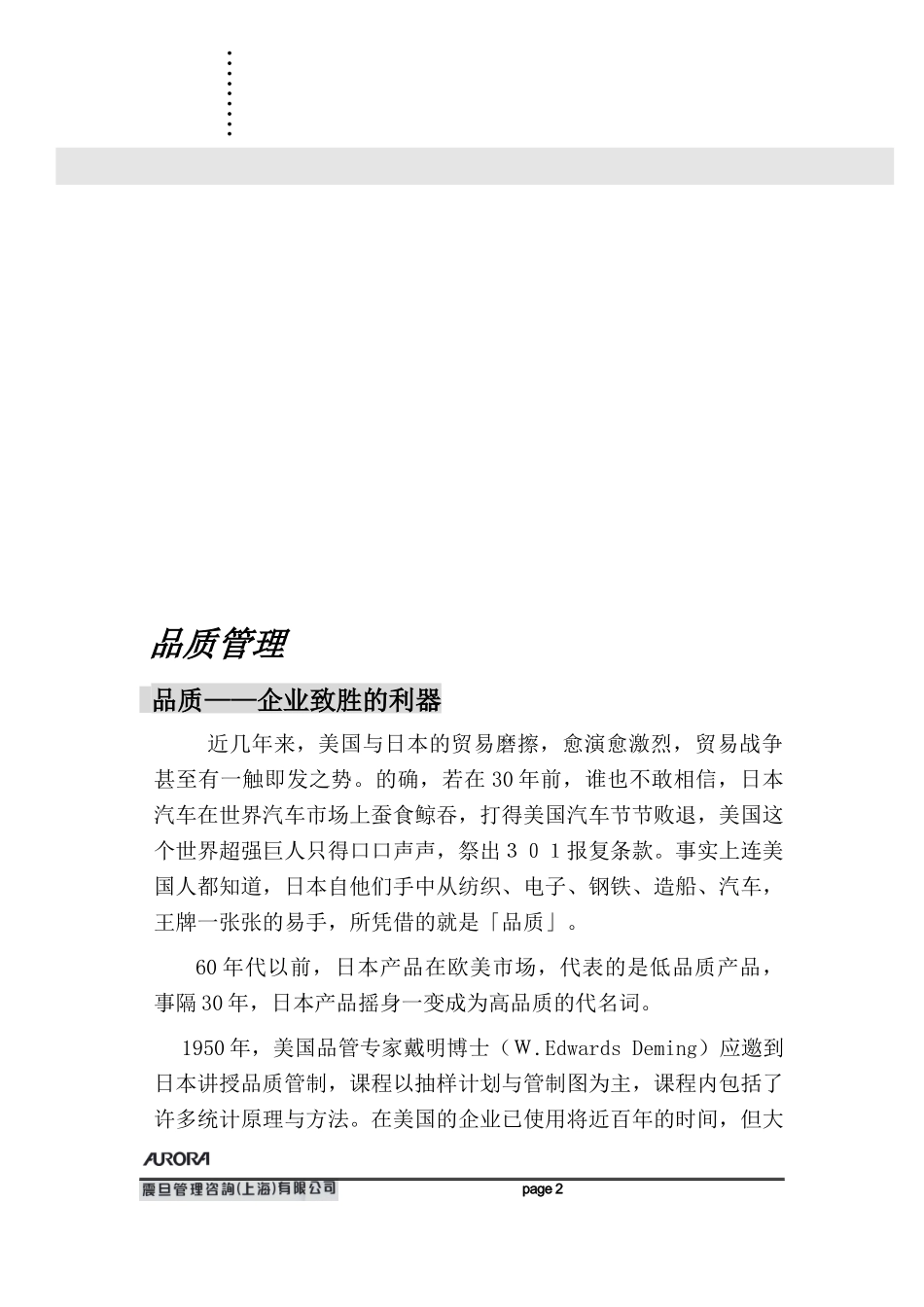 品质管理

品质——企业致胜的利器

近几年来，美国与日本的贸易磨擦，愈演愈激烈，贸易战争甚至有一触即发之势。的确，若在30年前，谁也不敢相信，日本汽车在世界汽车市场上蚕食鲸吞，打得美国汽车节节败退，美国这个世界超强巨人只得口口声声，祭出３０１报复条款。事实上连美国人都知道，日本自他们手中从纺织、电子、钢铁、造船、汽车，王牌一张张的易手，所凭借的就是「品质」。

60年代以前，日本产品在欧美市场，代表的是低品质产品，事隔30年，日本产品摇身一变成为高品质的代名词。

1950年，美国品管专家戴明博士（W.Edwards Deming）应邀到日本讲授品质管制，课程以抽样计划与管制图为主，课程内包括了许多统计原理与方法。在美国的企业已使用将近百年的时间，但大

AURORA
震旦管理咨詢(上海)有限公司
page 2